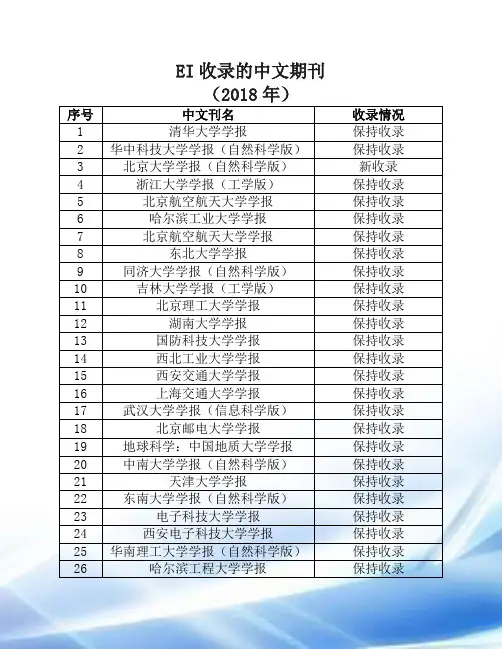 EI 收录的中文期刊
（2018 年）

| 序号 | 中文刊名 | 收录情况 |
|---|---|---|
| 1 | 清华大学学报 | 保持收录 |
| 2 | 华中科技大学学报（自然科学版） | 保持收录 |
| 3 | 北京大学学报（自然科学版） | 新收录 |
| 4 | 浙江大学学报（工学版） | 保持收录 |
| 5 | 北京航空航天大学学报 | 保持收录 |
| 6 | 哈尔滨工业大学学报 | 保持收录 |
| 7 | 北京航空航天大学学报 | 保持收录 |
| 8 | 东北大学学报 | 保持收录 |
| 9 | 同济大学学报（自然科学版） | 保持收录 |
| 10 | 吉林大学学报（工学版） | 保持收录 |
| 11 | 北京理工大学学报 | 保持收录 |
| 12 | 湖南大学学报 | 保持收录 |
| 13 | 国防科技大学学报 | 保持收录 |
| 14 | 西北工业大学学报 | 保持收录 |
| 15 | 西安交通大学学报 | 保持收录 |
| 16 | 上海交通大学学报 | 保持收录 |
| 17 | 武汉大学学报（信息科学版） | 保持收录 |
| 18 | 北京邮电大学学报 | 保持收录 |
| 19 | 地球科学：中国地质大学学报 | 保持收录 |
| 20 | 中南大学学报（自然科学版） | 保持收录 |
| 21 | 天津大学学报 | 保持收录 |
| 22 | 东南大学学报（自然科学版） | 保持收录 |
| 23 | 电子科技大学学报 | 保持收录 |
| 24 | 西安电子科技大学学报 | 保持收录 |
| 25 | 华南理工大学学报（自然科学版） | 保持收录 |
| 26 | 哈尔滨工程大学学报 | 保持收录 |